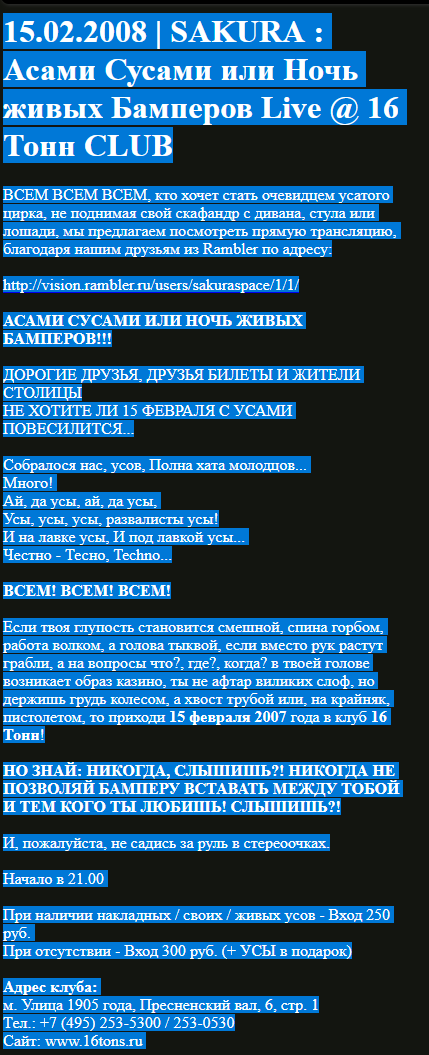 15.02.2008 | SAKURA : Асами Сусами или Ночь живых Бамперов Live @ 16 Тонн CLUB

ВСЕМ ВСЕМ ВСЕМ, кто хочет стать очевидцем усатого цирка, не поднимая свой скафандр с дивана, стула или лошади, мы предлагаем посмотреть прямую трансляцию, благодаря нашим друзьям из Rambler по адресу:

http://vision.rambler.ru/users/sakuraspace/1/1/

АСАМИ СУСАМИ ИЛИ НОЧЬ ЖИВЫХ БАМПЕРОВ!!!

ДОРОГИЕ ДРУЗЬЯ, ДРУЗЬЯ БИЛЕТЫ И ЖИТЕЛИ СТОЛИЦЫ
НЕ ХОТИТЕ ЛИ 15 ФЕВРАЛЯ С УСАМИ ПОВЕСИЛИТСЯ...

Собралося нас, усов, Полна хата молодцов...
Много!
Ай, да усы, ай, да усы,
Усы, усы, усы, развалисты усы!
И на лавке усы, И под лавкой усы...
Честно - Тесно, Techno...

ВСЕМ! ВСЕМ! ВСЕМ!

Если твоя глупость становится смешной, спина горбом, работа волком, а голова тыквой, если вместо рук растут грабли, а на вопросы что?, где?, когда? в твоей голове возникает образ казино, ты не афтар виликих слоф, но держишь грудь колесом, а хвост трубой или, на крайняк, пистолетом, то приходи 15 февраля 2007 года в клуб 16 Тонн!

НО ЗНАЙ: НИКОГДА, СЛЫШИШЬ?! НИКОГДА НЕ ПОЗВОЛЯЙ БАМПЕРУ ВСТАВАТЬ МЕЖДУ ТОБОЙ И ТЕМ КОГО ТЫ ЛЮБИШЬ! СЛЫШИШЬ?!

И, пожалуйста, не садись за руль в стереоочках.

Начало в 21.00

При наличии накладных / своих / живых усов - Вход 250 руб.
При отсутствии - Вход 300 руб. (+ УСЫ в подарок)

Адрес клуба:
м. Улица 1905 года, Пресненский вал, 6, стр. 1
Тел.: +7 (495) 253-5300 / 253-0530
Сайт: www.16tons.ru